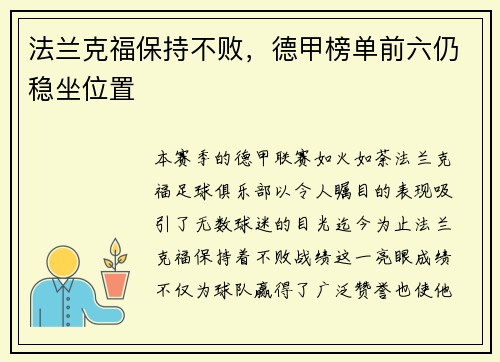 法兰克福保持不败，德甲榜单前六仍稳坐位置

本赛季的德甲联赛如火如荼法兰克福足球俱乐部以令人瞩目的表现吸引了无数球迷的目光迄今为止法兰克福保持着不败战绩这一亮眼成绩不仅为球队赢得了广泛赞誉也使他